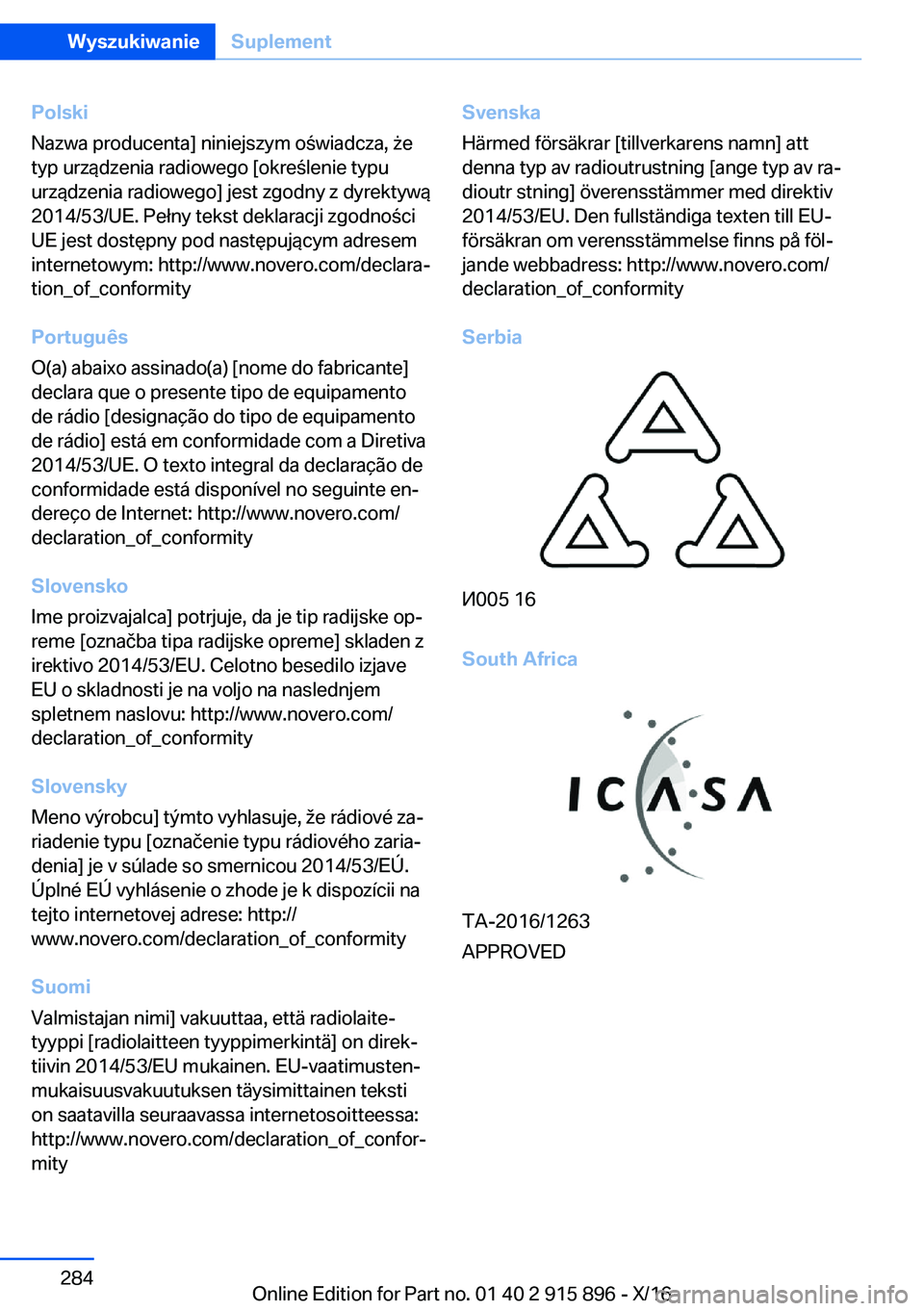 Wyszukiwanie Suplement

Polski
Nazwa producenta] niniejszym oświadcza, że typ urządzenia radiowego [określenie typu urządzenia radiowego] jest zgodny z dyrektywą 2014/53/UE. Pełny tekst deklaracji zgodności UE jest dostępny pod następującym adresem internetowym: http://www.novero.com/declaration_of_conformity

Português
O(a) abaixo assinado(a) [nome do fabricante] declara que o presente tipo de equipamento de rádio [designação do tipo de equipamento de rádio] está em conformidade com a Diretiva 2014/53/UE. O texto integral da declaração de conformidade está disponível no seguinte endereço de Internet: http://www.novero.com/declaration_of_conformity

Slovensko
Ime proizvajalca] potrjuje, da je tip radijske opreme [označba tipa radijske opreme] skladen z irektivo 2014/53/EU. Celotno besedilo izjave EU o skladnosti je na voljo na naslednjem spletnem naslovu: http://www.novero.com/declaration_of_conformity

Slovensky
Meno výrobcu] týmto vyhlasuje, že rádiové zariadenie typu [označenie typu rádiového zariadenia] je v súlade so smernicou 2014/53/EÚ. Úplné EÚ vyhlásenie o zhode je k dispozícii na tejto internetovej adrese: http://www.novero.com/declaration_of_conformity

Suomi
Valmistajan nimi] vakuuttaa, että radiolaitetyyppi [radiolaitteen tyyppimerkintä] on direktiivin 2014/53/EU mukainen. EU-vaatimustenmukaisuusvakuutuksen täysimittainen teksti on saatavilla seuraavassa internetosoitteessa: http://www.novero.com/declaration_of_conformity

Svenska
Härmed försäkrar [tillverkarens namn] att denna typ av radioutrustning [ange typ av radioutr stning] överensstämmer med direktiv 2014/53/EU. Den fullständiga texten till EU-försäkran om verensstämmelse finns på följande webbadress: http://www.novero.com/declaration_of_conformity

Serbia

И005 16

South Africa

ICASA

TA-2016/1263
APPROVED

284

Online Edition for Part no. 01 40 2 915 896 - X/16
carmanualsonline.info